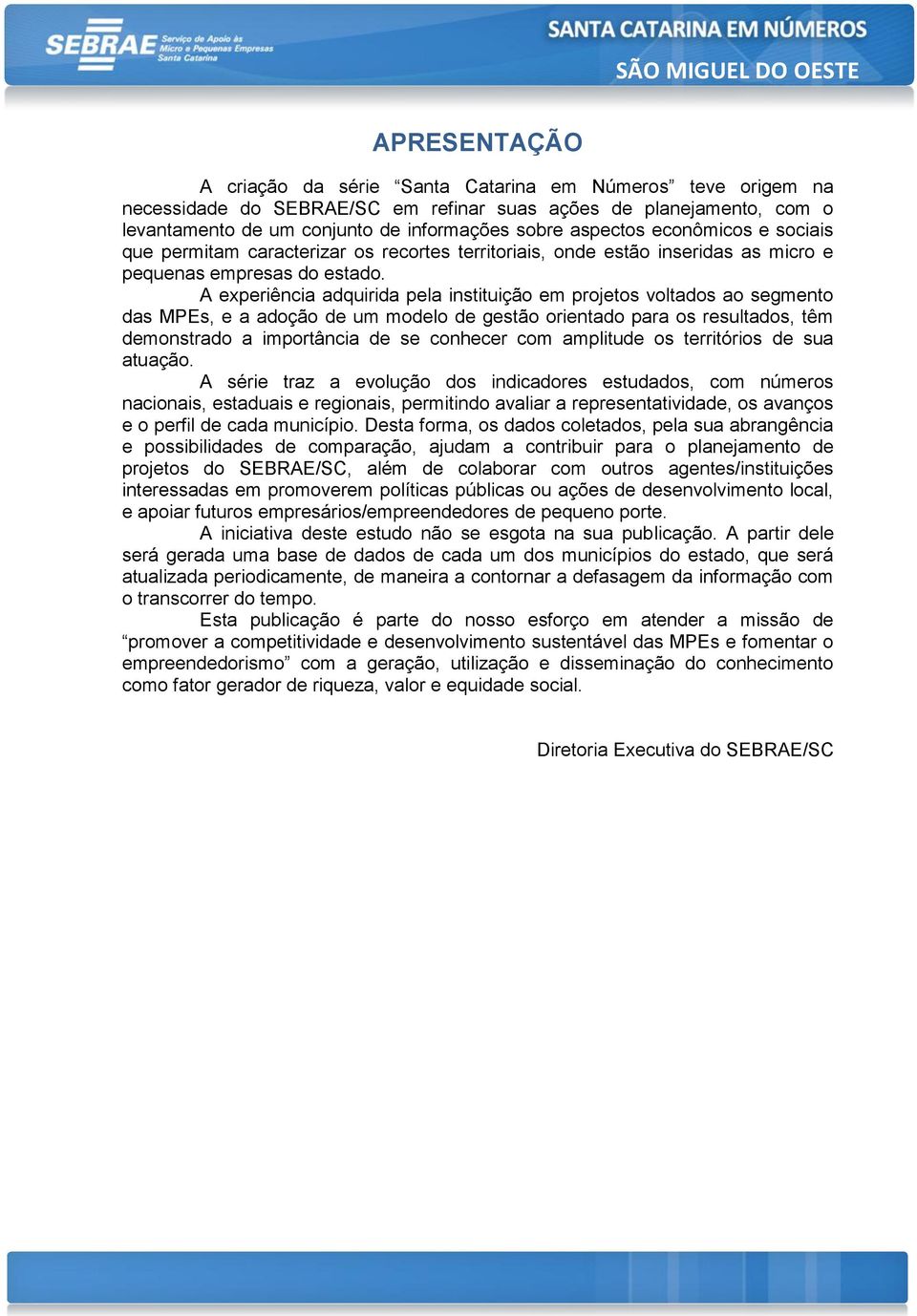 SEBRAE Serviço de Apoio às Micro e Pequenas Empresas Santa Catarina

SANTA CATARINA EM NÚMEROS
SÃO MIGUEL DO OESTE

APRESENTAÇÃO

A criação da série “Santa Catarina em Números” teve origem na necessidade do SEBRAE/SC em refinar suas ações de planejamento, com o levantamento de um conjunto de informações sobre aspectos econômicos e sociais que permitam caracterizar os recortes territoriais, onde estão inseridas as micro e pequenas empresas do estado.

A experiência adquirida pela instituição em projetos voltados ao segmento das MPEs, e a adoção de um modelo de gestão orientado para os resultados, têm demonstrado a importância de se conhecer com amplitude os territórios de sua atuação.

A série traz a evolução dos indicadores estudados, com números nacionais, estaduais e regionais, permitindo avaliar a representatividade, os avanços e o perfil de cada município. Desta forma, os dados coletados, pela sua abrangência e possibilidades de comparação, ajudam a contribuir para o planejamento de projetos do SEBRAE/SC, além de colaborar com outros agentes/instituições interessadas em promoverem políticas públicas ou ações de desenvolvimento local, e apoiar futuros empresários/empreendedores de pequeno porte.

A iniciativa deste estudo não se esgota na sua publicação. A partir dele será gerada uma base de dados de cada um dos municípios do estado, que será atualizada periodicamente, de maneira a contornar a defasagem da informação com o transcorrer do tempo.

Esta publicação é parte do nosso esforço em atender a missão de “promover a competitividade e desenvolvimento sustentável das MPEs e fomentar o empreendedorismo” com a geração, utilização e disseminação do conhecimento como fator gerador de riqueza, valor e equidade social.

Diretoria Executiva do SEBRAE/SC